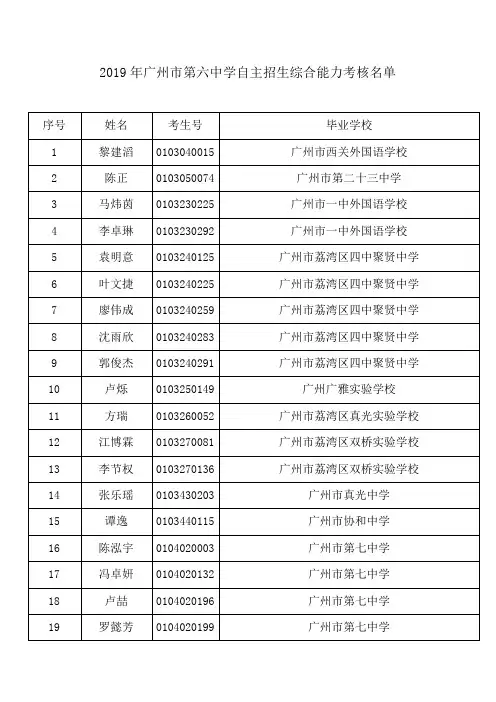 2019年广州市第六中学自主招生综合能力考核名单

| 序号 | 姓名 | 考生号 | 毕业学校 |
|---|---|---|---|
| 1 | 黎建滔 | 0103040015 | 广州市西关外国语学校 |
| 2 | 陈正 | 0103050074 | 广州市第二十三中学 |
| 3 | 马炜茵 | 0103230225 | 广州市一中外国语学校 |
| 4 | 李卓琳 | 0103230292 | 广州市一中外国语学校 |
| 5 | 袁明意 | 0103240125 | 广州市荔湾区四中聚贤中学 |
| 6 | 叶文捷 | 0103240225 | 广州市荔湾区四中聚贤中学 |
| 7 | 廖伟成 | 0103240259 | 广州市荔湾区四中聚贤中学 |
| 8 | 沈雨欣 | 0103240283 | 广州市荔湾区四中聚贤中学 |
| 9 | 郭俊杰 | 0103240291 | 广州市荔湾区四中聚贤中学 |
| 10 | 卢烁 | 0103250149 | 广州广雅实验学校 |
| 11 | 方瑞 | 0103260052 | 广州市荔湾区真光实验学校 |
| 12 | 江博霖 | 0103270081 | 广州市荔湾区双桥实验学校 |
| 13 | 李节权 | 0103270136 | 广州市荔湾区双桥实验学校 |
| 14 | 张乐瑶 | 0103430203 | 广州市真光中学 |
| 15 | 谭逸 | 0103440115 | 广州市协和中学 |
| 16 | 陈泓宇 | 0104020003 | 广州市第七中学 |
| 17 | 冯卓妍 | 0104020132 | 广州市第七中学 |
| 18 | 卢喆 | 0104020196 | 广州市第七中学 |
| 19 | 罗懿芳 | 0104020199 | 广州市第七中学 |